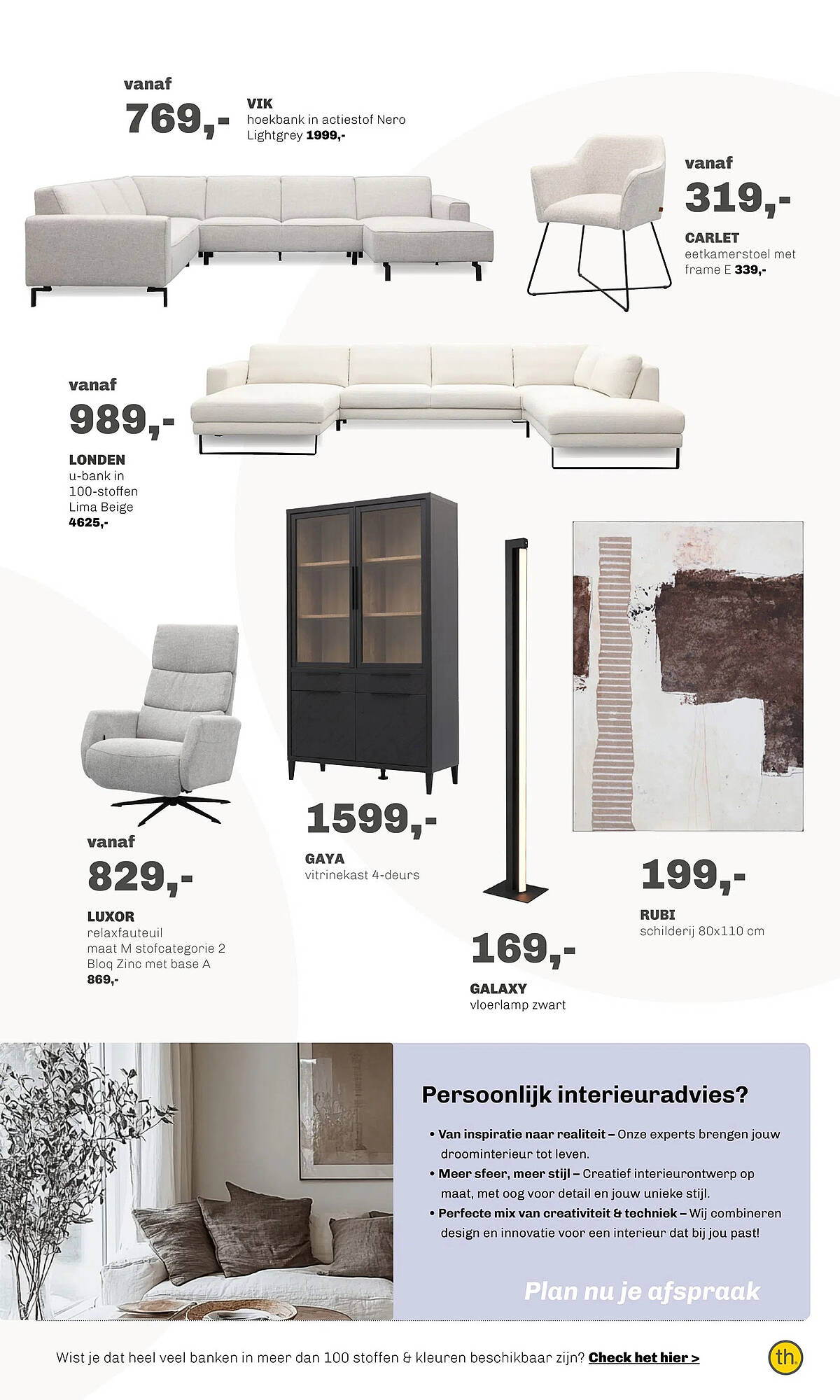 vanaf
769,-

VIK
hoekbank in actiestof Nero Lightgrey 1999,-

vanaf
319,-

CARLET
eetkamerstoel met frame E 339,-

vanaf
989,-

LONDEN
u-bank in 100-stoffen Lima Beige
4625,-

vanaf
829,-

LUXOR
relaxfauteuil maat M stofcategorie 2 Bloq Zinc met base A
869,-

1599,-

GAYA
vitrinekast 4-deurs

169,-

GALAXY
vloerlamp zwart

199,-

RUBI
schilderij 80x110 cm

Persoonlijk interieuradvies?

• Van inspiratie naar realiteit – Onze experts brengen jouw droominterieur tot leven.
• Meer sfeer, meer stijl – Creatief interieurontwerp op maat, met oog voor detail en jouw unieke stijl.
• Perfecte mix van creativiteit & techniek – Wij combineren design en innovatie voor een interieur dat bij jou past!

Plan nu je afspraak

Wist je dat heel veel banken in meer dan 100 stoffen & kleuren beschikbaar zijn? Check het hier >

th.